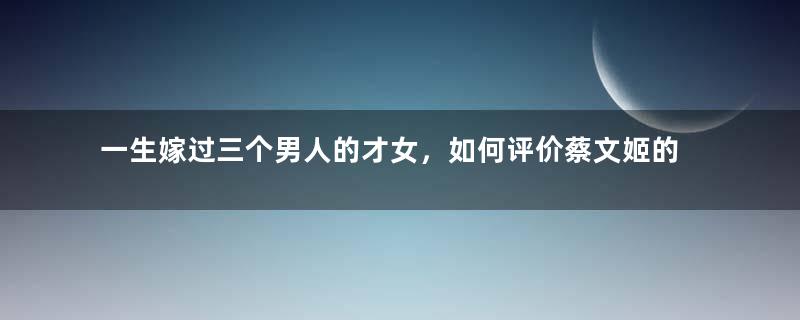 一生嫁过三个男人的才女，如何评价蔡文姬的